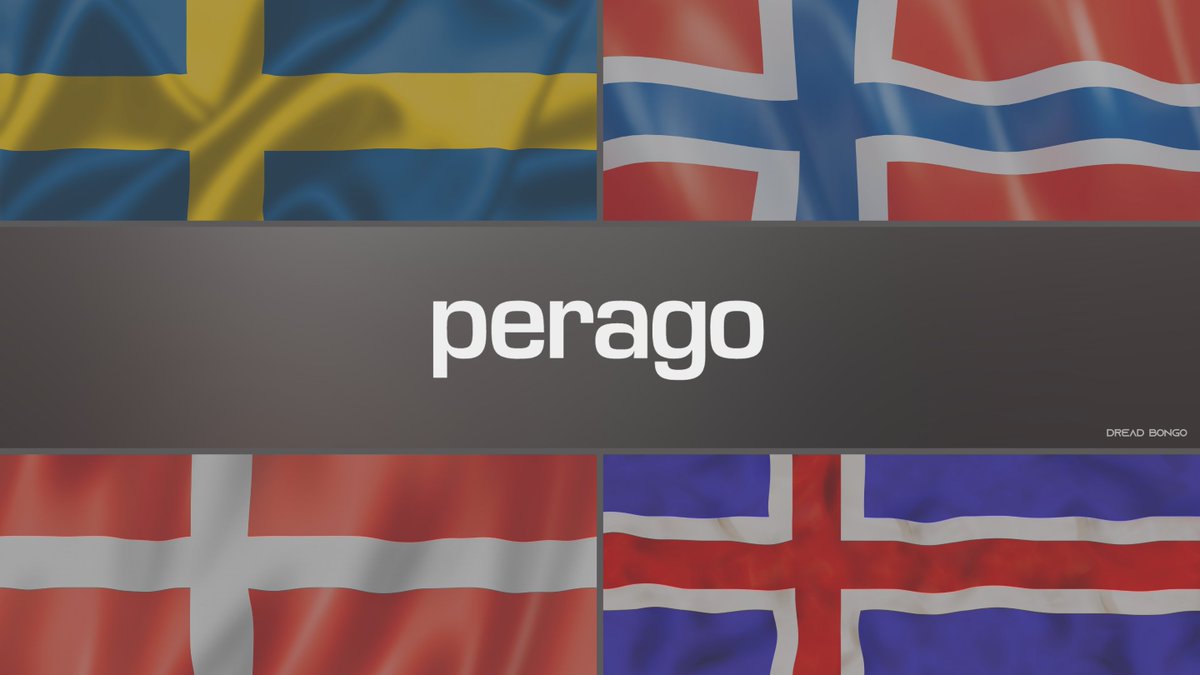 perago

DREAD BONGO